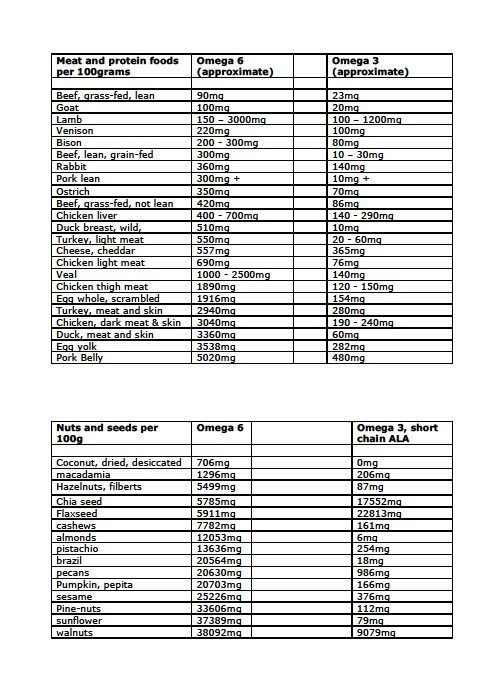 | Meat and protein foods per 100grams | Omega 6 (approximate) | | Omega 3 (approximate) |
|---|---|---|---|
| | | | |
| Beef, grass-fed, lean | 90mg | | 23mg |
| Goat | 100mg | | 20mg |
| Lamb | 150 – 3000mg | | 100 – 1200mg |
| Venison | 220mg | | 100mg |
| Bison | 200 - 300mg | | 80mg |
| Beef, lean, grain-fed | 300mg | | 10 – 30mg |
| Rabbit | 360mg | | 140mg |
| Pork lean | 300mg + | | 10mg + |
| Ostrich | 350mg | | 70mg |
| Beef, grass-fed, not lean | 420mg | | 86mg |
| Chicken liver | 400 - 700mg | | 140 - 290mg |
| Duck breast, wild, | 510mg | | 10mg |
| Turkey, light meat | 550mg | | 20 - 60mg |
| Cheese, cheddar | 557mg | | 365mg |
| Chicken light meat | 690mg | | 76mg |
| Veal | 1000 - 2500mg | | 140mg |
| Chicken thigh meat | 1890mg | | 120 - 150mg |
| Egg whole, scrambled | 1916mg | | 154mg |
| Turkey, meat and skin | 2940mg | | 280mg |
| Chicken, dark meat & skin | 3040mg | | 190 - 240mg |
| Duck, meat and skin | 3360mg | | 60mg |
| Egg yolk | 3538mg | | 282mg |
| Pork Belly | 5020mg | | 480mg |

| Nuts and seeds per 100g | Omega 6 | | Omega 3, short chain ALA |
|---|---|---|---|
| | | | |
| Coconut, dried, desiccated | 706mg | | 0mg |
| macadamia | 1296mg | | 206mg |
| Hazelnuts, filberts | 5499mg | | 87mg |
| Chia seed | 5785mg | | 17552mg |
| Flaxseed | 5911mg | | 22813mg |
| cashews | 7782mg | | 161mg |
| almonds | 12053mg | | 6mg |
| pistachio | 13636mg | | 254mg |
| brazil | 20564mg | | 18mg |
| pecans | 20630mg | | 986mg |
| Pumpkin, pepita | 20703mg | | 166mg |
| sesame | 25226mg | | 376mg |
| Pine-nuts | 33606mg | | 112mg |
| sunflower | 37389mg | | 79mg |
| walnuts | 38092mg | | 9079mg |